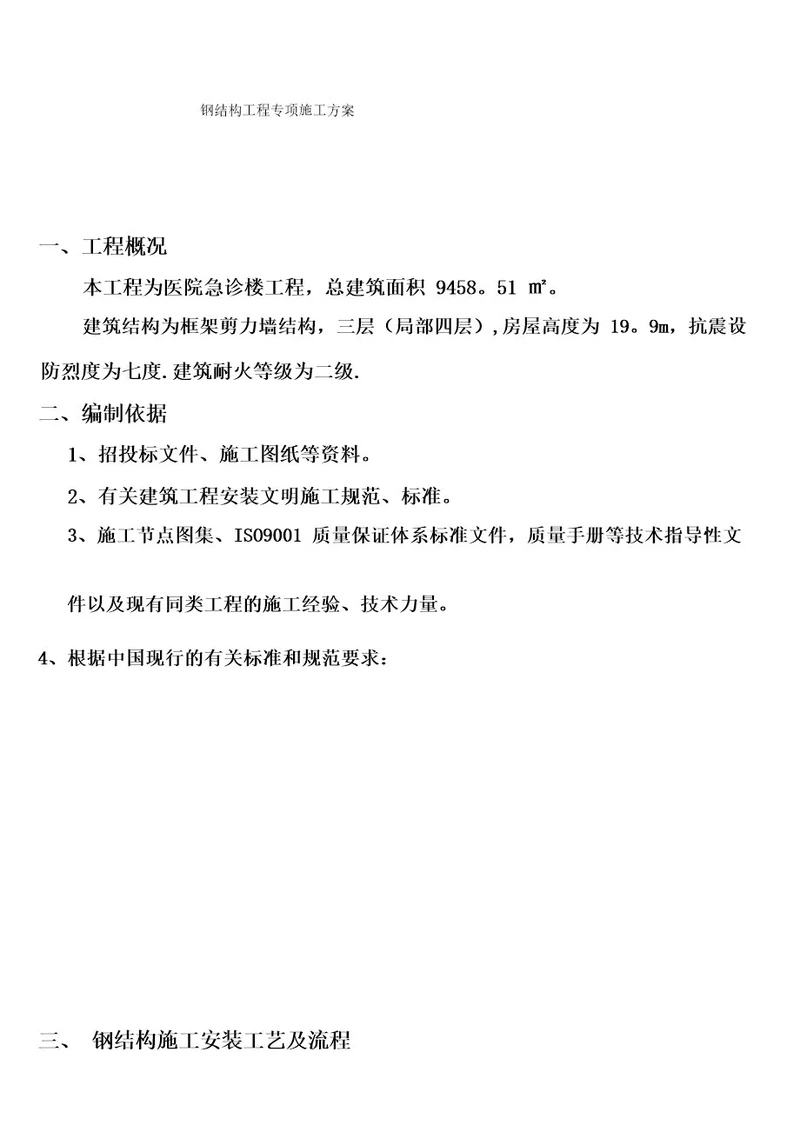 钢结构工程专项施工方案

一、工程概况

本工程为医院急诊楼工程，总建筑面积 9458。51 m²。

建筑结构为框架剪力墙结构，三层（局部四层），房屋高度为 19。9m，抗震设防烈度为七度.建筑耐火等级为二级.

二、编制依据

1、招投标文件、施工图纸等资料。

2、有关建筑工程安装文明施工规范、标准。

3、施工节点图集、ISO9001 质量保证体系标准文件，质量手册等技术指导性文件以及现有同类工程的施工经验、技术力量。

4、根据中国现行的有关标准和规范要求：

三、 钢结构施工安装工艺及流程